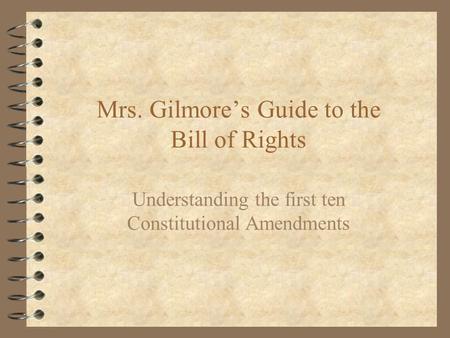 Mrs. Gilmore’s Guide to the Bill of Rights

Understanding the first ten Constitutional Amendments